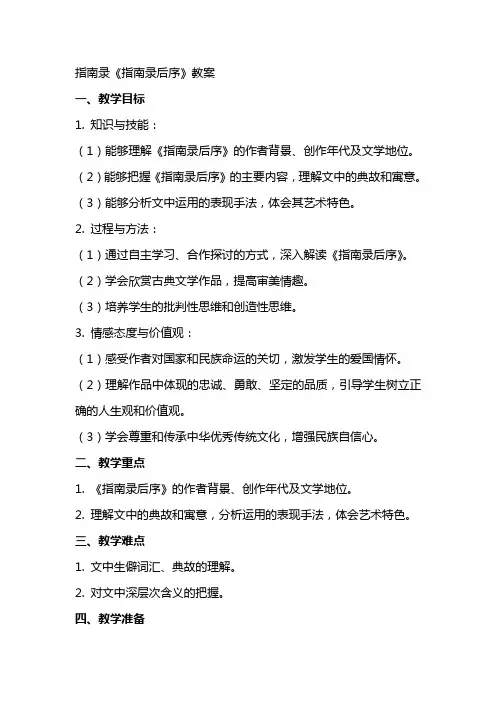 指南录《指南录后序》教案

一、教学目标

1. 知识与技能：

（1）能够理解《指南录后序》的作者背景、创作年代及文学地位。

（2）能够把握《指南录后序》的主要内容，理解文中的典故和寓意。

（3）能够分析文中运用的表现手法，体会其艺术特色。

2. 过程与方法：

（1）通过自主学习、合作探讨的方式，深入解读《指南录后序》。

（2）学会欣赏古典文学作品，提高审美情趣。

（3）培养学生的批判性思维和创造性思维。

3. 情感态度与价值观：

（1）感受作者对国家和民族命运的关切，激发学生的爱国情怀。

（2）理解作品中体现的忠诚、勇敢、坚定的品质，引导学生树立正确的人生观和价值观。

（3）学会尊重和传承中华优秀传统文化，增强民族自信心。

二、教学重点

1. 《指南录后序》的作者背景、创作年代及文学地位。

2. 理解文中的典故和寓意，分析运用的表现手法，体会艺术特色。

三、教学难点

1. 文中生僻词汇、典故的理解。

2. 对文中深层次含义的把握。

四、教学准备